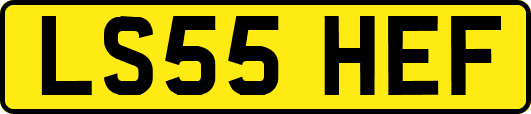 LS55 HEF